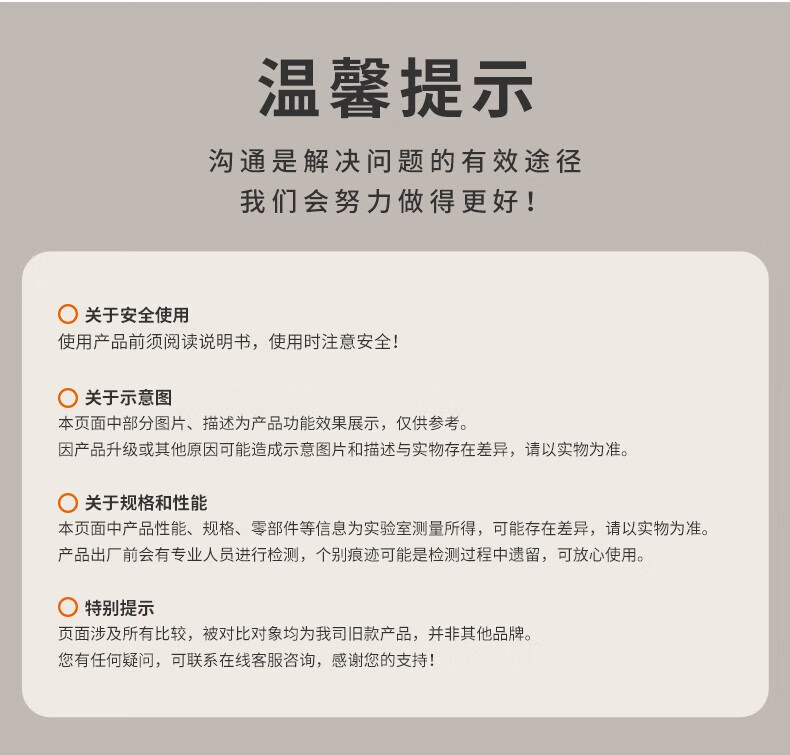 温馨提示

沟通是解决问题的有效途径
我们会努力做得更好！

关于安全使用
使用产品前须阅读说明书，使用时注意安全！

关于示意图
本页面中部分图片、描述为产品功能效果展示，仅供参考。
因产品升级或其他原因可能造成示意图片和描述与实物存在差异，请以实物为准。

关于规格和性能
本页面中产品性能、规格、零部件等信息为实验室测量所得，可能存在差异，请以实物为准。
产品出厂前会有专业人员进行检测，个别痕迹可能是检测过程中遗留，可放心使用。

特别提示
页面涉及所有比较，被对比对象均为我司旧款产品，并非其他品牌。
您有任何疑问，可联系在线客服咨询，感谢您的支持！